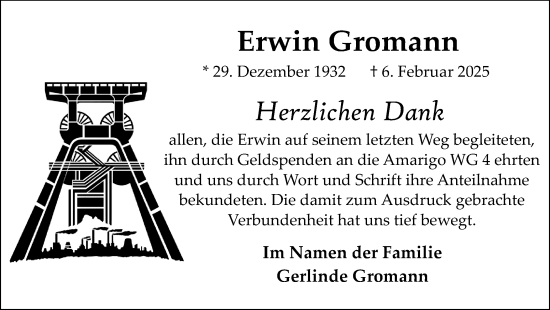 Erwin Gromann

* 29. Dezember 1932 † 6. Februar 2025

Herzlichen Dank

allen, die Erwin auf seinem letzten Weg begleiteten, ihn durch Geldspenden an die Amarigo WG 4 ehrten und uns durch Wort und Schrift ihre Anteilnahme bekundeten. Die damit zum Ausdruck gebrachte Verbundenheit hat uns tief bewegt.

Im Namen der Familie
Gerlinde Gromann